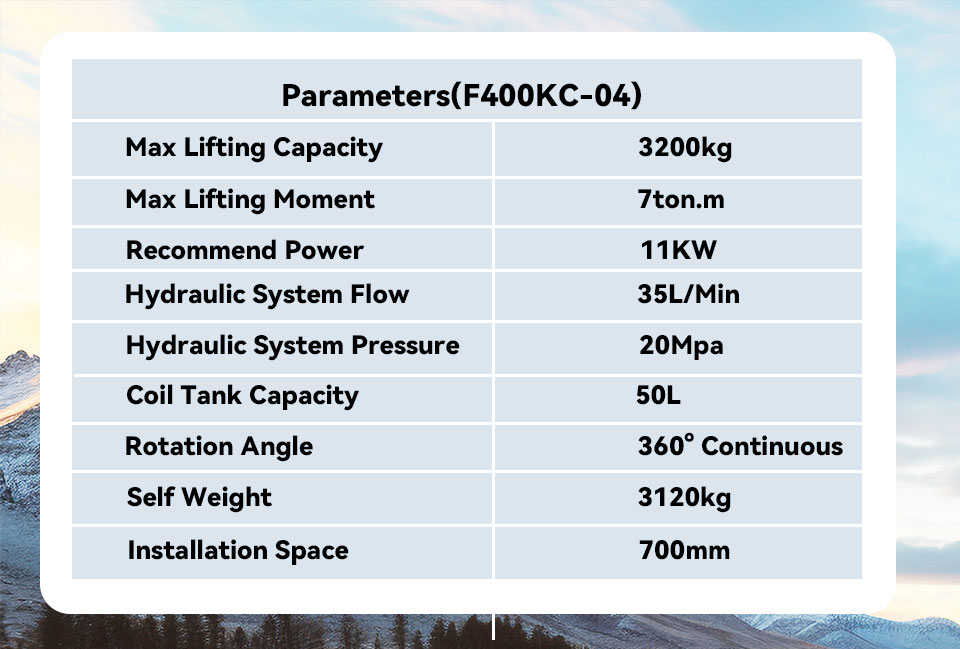 | Parameters(F400KC-04) | |
|---|---|
| Max Lifting Capacity | 3200kg |
| Max Lifting Moment | 7ton.m |
| Recommend Power | 11KW |
| Hydraulic System Flow | 35L/Min |
| Hydraulic System Pressure | 20Mpa |
| Coil Tank Capacity | 50L |
| Rotation Angle | 360° Continuous |
| Self Weight | 3120kg |
| Installation Space | 700mm |